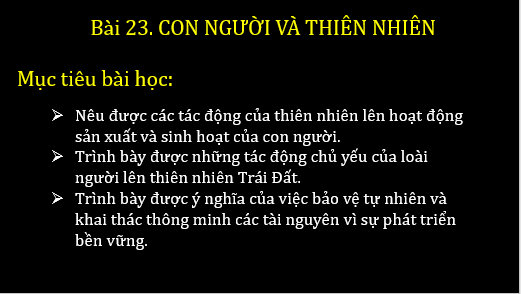 Bài 23. CON NGƯỜI VÀ THIÊN NHIÊN

Mục tiêu bài học:

➢ Nêu được các tác động của thiên nhiên lên hoạt động sản xuất và sinh hoạt của con người.
➢ Trình bày được những tác động chủ yếu của loài người lên thiên nhiên Trái Đất.
➢ Trình bày được ý nghĩa của việc bảo vệ tự nhiên và khai thác thông minh các tài nguyên vì sự phát triển bền vững.